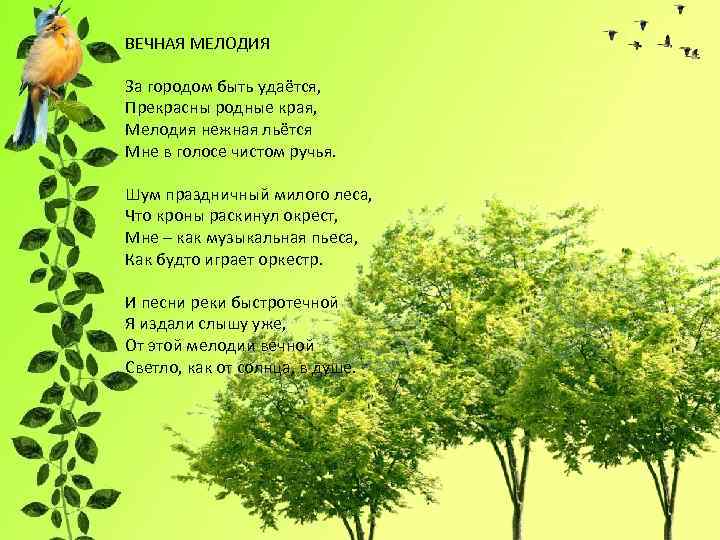 ВЕЧНАЯ МЕЛОДИЯ

За городом быть удаётся,
Прекрасны родные края,
Мелодия нежная льётся
Мне в голосе чистом ручья.

Шум праздничный милого леса,
Что кроны раскинул окрест,
Мне – как музыкальная пьеса,
Как будто играет оркестр.

И песни реки быстротечной
Я издали слышу уже,
От этой мелодии вечной
Светло, как от солнца, в душе.